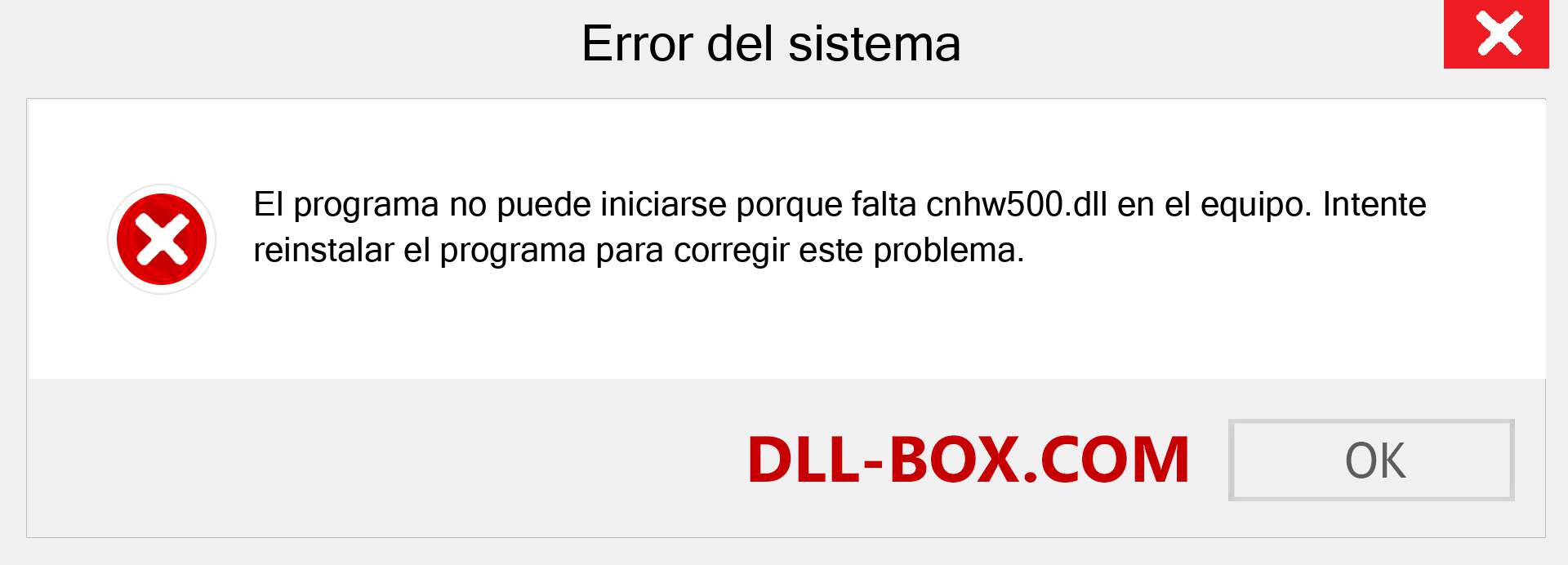 Error del sistema

El programa no puede iniciarse porque falta cnhw500.dll en el equipo. Intente reinstalar el programa para corregir este problema.

DLL-BOX.COM

OK